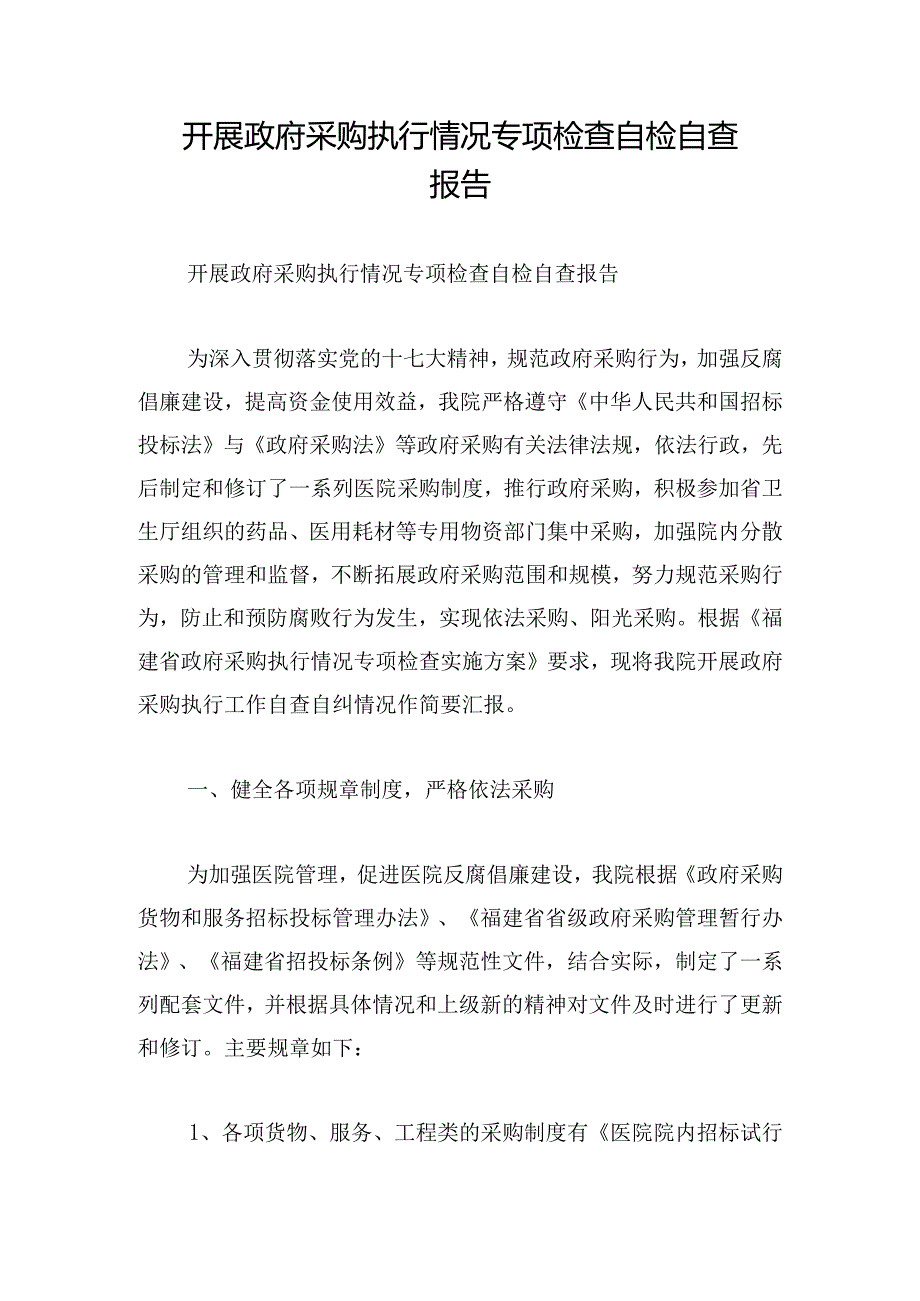 开展政府采购执行情况专项检查自检自查报告

开展政府采购执行情况专项检查自检自查报告

为深入贯彻落实党的十七大精神，规范政府采购行为，加强反腐倡廉建设，提高资金使用效益，我院严格遵守《中华人民共和国招标投标法》与《政府采购法》等政府采购有关法律法规，依法行政，先后制定和修订了一系列医院采购制度，推行政府采购，积极参加省卫生厅组织的药品、医用耗材等专用物资部门集中采购，加强院内分散采购的管理和监督，不断拓展政府采购范围和规模，努力规范采购行为，防止和预防腐败行为发生，实现依法采购、阳光采购。根据《福建省政府采购执行情况专项检查实施方案》要求，现将我院开展政府采购执行工作自查自纠情况作简要汇报。

一、健全各项规章制度，严格依法采购

为加强医院管理，促进医院反腐倡廉建设，我院根据《政府采购货物和服务招标投标管理办法》、《福建省省级政府采购管理暂行办法》、《福建省招投标条例》等规范性文件，结合实际，制定了一系列配套文件，并根据具体情况和上级新的精神对文件及时进行了更新和修订。主要规章如下：

1、各项货物、服务、工程类的采购制度有《医院院内招标试行